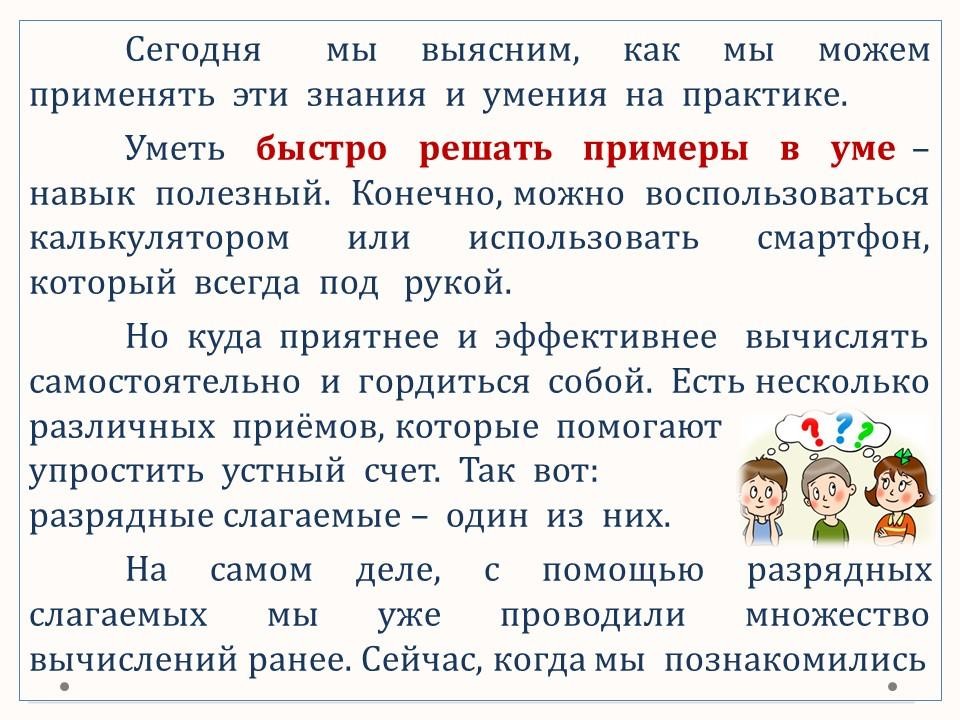 Сегодня мы выясним, как мы можем применять эти знания и умения на практике.

Уметь быстро решать примеры в уме – навык полезный. Конечно, можно воспользоваться калькулятором или использовать смартфон, который всегда под рукой.

Но куда приятнее и эффективнее вычислять самостоятельно и гордиться собой. Есть несколько различных приёмов, которые помогают упростить устный счет. Так вот: разрядные слагаемые – один из них.

На самом деле, с помощью разрядных слагаемых мы уже проводили множество вычислений ранее. Сейчас, когда мы познакомились